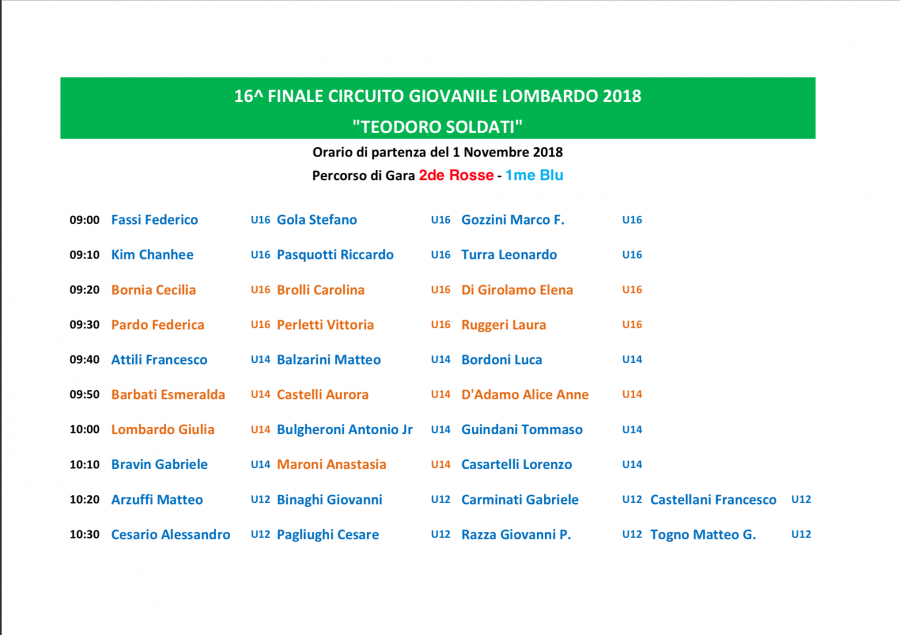 16^ FINALE CIRCUITO GIOVANILE LOMBARDO 2018
"TEODORO SOLDATI"

Orario di partenza del 1 Novembre 2018
Percorso di Gara 2de Rosse - 1me Blu

| | | | | | | | | |
|---|---|---|---|---|---|---|---|---|
| 09:00 | Fassi Federico | U16 | Gola Stefano | U16 | Gozzini Marco F. | U16 | | |
| 09:10 | Kim Chanhee | U16 | Pasquotti Riccardo | U16 | Turra Leonardo | U16 | | |
| 09:20 | Bornia Cecilia | U16 | Brolli Carolina | U16 | Di Girolamo Elena | U16 | | |
| 09:30 | Pardo Federica | U16 | Perletti Vittoria | U16 | Ruggeri Laura | U16 | | |
| 09:40 | Attili Francesco | U14 | Balzarini Matteo | U14 | Bordoni Luca | U14 | | |
| 09:50 | Barbati Esmeralda | U14 | Castelli Aurora | U14 | D'Adamo Alice Anne | U14 | | |
| 10:00 | Lombardo Giulia | U14 | Bulgheroni Antonio Jr | U14 | Guindani Tommaso | U14 | | |
| 10:10 | Bravin Gabriele | U14 | Maroni Anastasia | U14 | Casartelli Lorenzo | U14 | | |
| 10:20 | Arzuffi Matteo | U12 | Binaghi Giovanni | U12 | Carminati Gabriele | U12 | Castellani Francesco | U12 |
| 10:30 | Cesario Alessandro | U12 | Pagliughi Cesare | U12 | Razza Giovanni P. | U12 | Togno Matteo G. | U12 |